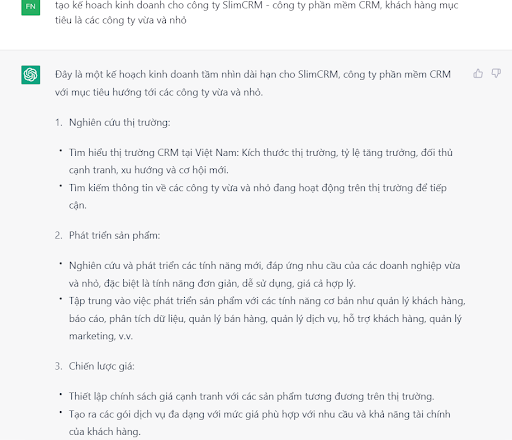 FN

tạo kế hoạch kinh doanh cho công ty SlimCRM - công ty phần mềm CRM, khách hàng mục tiêu là các công ty vừa và nhỏ

Đây là một kế hoạch kinh doanh tầm nhìn dài hạn cho SlimCRM, công ty phần mềm CRM với mục tiêu hướng tới các công ty vừa và nhỏ.

1. Nghiên cứu thị trường:

• Tìm hiểu thị trường CRM tại Việt Nam: Kích thước thị trường, tỷ lệ tăng trưởng, đối thủ cạnh tranh, xu hướng và cơ hội mới.
• Tìm kiếm thông tin về các công ty vừa và nhỏ đang hoạt động trên thị trường để tiếp cận.

2. Phát triển sản phẩm:

• Nghiên cứu và phát triển các tính năng mới, đáp ứng nhu cầu của các doanh nghiệp vừa và nhỏ, đặc biệt là tính năng đơn giản, dễ sử dụng, giá cả hợp lý.
• Tập trung vào việc phát triển sản phẩm với các tính năng cơ bản như quản lý khách hàng, báo cáo, phân tích dữ liệu, quản lý bán hàng, quản lý dịch vụ, hỗ trợ khách hàng, quản lý marketing, v.v.

3. Chiến lược giá:

• Thiết lập chính sách giá cạnh tranh với các sản phẩm tương đương trên thị trường.
• Tạo ra các gói dịch vụ đa dạng với mức giá phù hợp với nhu cầu và khả năng tài chính của khách hàng.